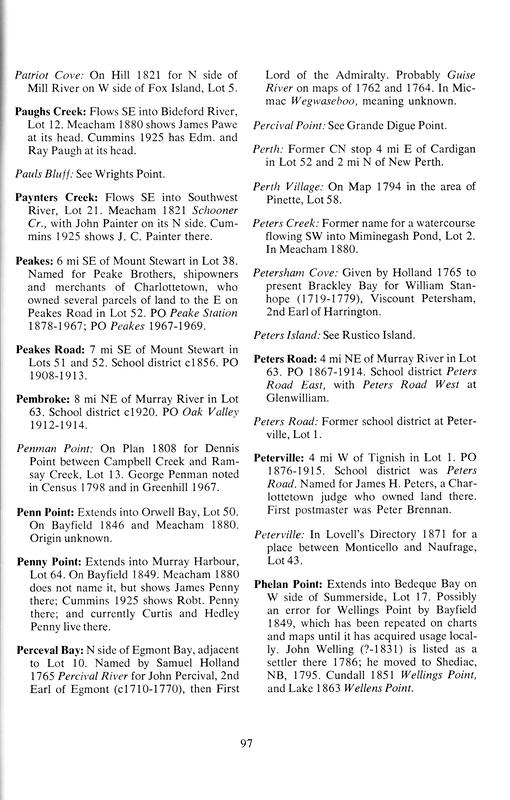 Patriot Cove: On Hill 1821 for N side of Mill River on W side of Fox Island, Lot 5.

Paughs Creek: Flows SE into Bideford River, Lot 12. Meacham 1880 shows James Pawe at its head. Cummins 1925 has Edm. and Ray Paugh at its head.

Pauls Bluff: See Wrights Point.

Paynters Creek: Flows SE into Southwest River, Lot 21. Meacham 1821 Schooner Cr., with John Painter on its N side. Cummins 1925 shows J. C. Painter there.

Peakes: 6 mi SE of Mount Stewart in Lot 38. Named for Peake Brothers, shipowners and merchants of Charlottetown, who owned several parcels of land to the E on Peakes Road in Lot 52. PO Peake Station 1878-1967; PO Peakes 1967-1969.

Peakes Road: 7 mi SE of Mount Stewart in Lots 51 and 52. School district c1856. PO 1908-1913.

Pembroke: 8 mi NE of Murray River in Lot 63. School district c1920. PO Oak Valley 1912-1914.

Penman Point: On Plan 1808 for Dennis Point between Campbell Creek and Ramsay Creek, Lot 13. George Penman noted in Census 1798 and in Greenhill 1967.

Penn Point: Extends into Orwell Bay, Lot 50. On Bayfield 1846 and Meacham 1880. Origin unknown.

Penny Point: Extends into Murray Harbour, Lot 64. On Bayfield 1849. Meacham 1880 does not name it, but shows James Penny there; Cummins 1925 shows Robt. Penny there; and currently Curtis and Hedley Penny live there.

Perceval Bay: N side of Egmont Bay, adjacent to Lot 10. Named by Samuel Holland 1765 Percival River for John Percival, 2nd Earl of Egmont (c1710-1770), then First Lord of the Admiralty. Probably Guise River on maps of 1762 and 1764. In Micmac Wegwaseboo, meaning unknown.

Percival Point: See Grande Digue Point.

Perth: Former CN stop 4 mi E of Cardigan in Lot 52 and 2 mi N of New Perth.

Perth Village: On Map 1794 in the area of Pinette, Lot 58.

Peters Creek: Former name for a watercourse flowing SW into Miminegash Pond, Lot 2. In Meacham 1880.

Petersham Cove: Given by Holland 1765 to present Brackley Bay for William Stanhope (1719-1779), Viscount Petersham, 2nd Earl of Harrington.

Peters Island: See Rustico Island.

Peters Road: 4 mi NE of Murray River in Lot 63. PO 1867-1914. School district Peters Road East, with Peters Road West at Glenwilliam.

Peters Road: Former school district at Peterville, Lot 1.

Peterville: 4 mi W of Tignish in Lot 1. PO 1876-1915. School district was Peters Road. Named for James H. Peters, a Charlottetown judge who owned land there. First postmaster was Peter Brennan.

Peterville: In Lovell's Directory 1871 for a place between Monticello and Naufrage, Lot 43.

Phelan Point: Extends into Bedeque Bay on W side of Summerside, Lot 17. Possibly an error for Wellings Point by Bayfield 1849, which has been repeated on charts and maps until it has acquired usage locally. John Welling (?-1831) is listed as a settler there 1786; he moved to Shediac, NB, 1795. Cundall 1851 Wellings Point, and Lake 1863 Wellens Point.

97